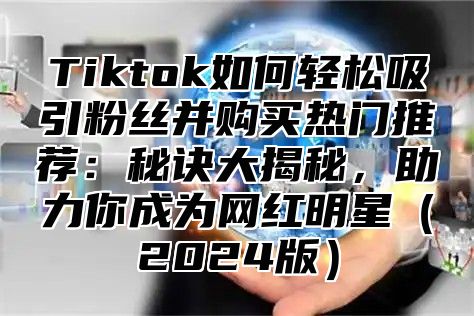 Tiktok如何轻松吸引粉丝并购买热门推荐：秘诀大揭秘，助力你成为网红明星（2024版）